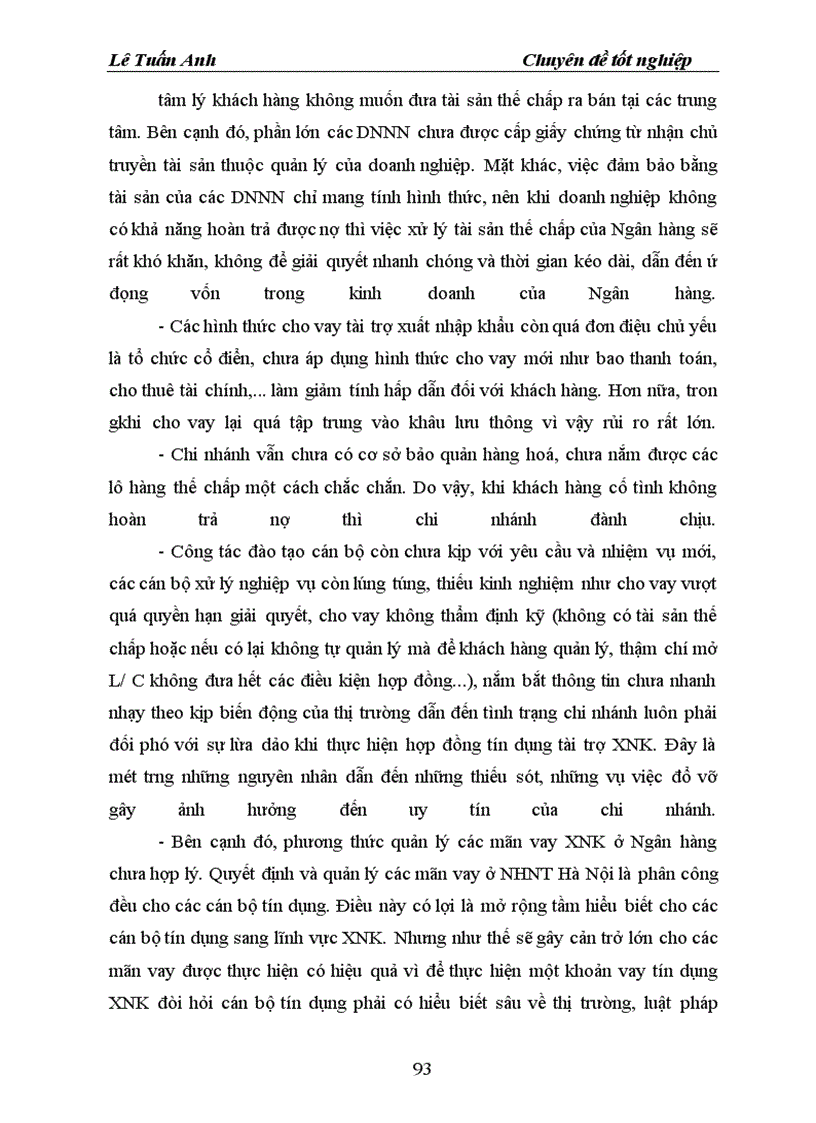 Lê Tuấn Anh

Chuyên đề tốt nghiệp

tâm lý khách hàng không muốn đưa tài sản thế chấp ra bán tại các trung tâm. Bên cạnh đó, phần lớn các DNNN chưa được cấp giấy chứng từ nhận chủ truyền tài sản thuộc quản lý của doanh nghiệp. Mặt khác, việc đảm bảo bằng tài sản của các DNNN chỉ mang tính hình thức, nên khi doanh nghiệp không có khả năng hoàn trả được nợ thì việc xử lý tài sản thế chấp của Ngân hàng sẽ rất khó khăn, không để giải quyết nhanh chóng và thời gian kéo dài, dẫn đến ứ đọng vốn trong kinh doanh của Ngân hàng.

- Các hình thức cho vay tài trợ xuất nhập khẩu còn quá đơn điệu chủ yếu là tổ chức cổ điển, chưa áp dụng hình thức cho vay mới như bao thanh toán, cho thuê tài chính,... làm giảm tính hấp dẫn đối với khách hàng. Hơn nữa, tron gkhi cho vay lại quá tập trung vào khâu lưu thông vì vậy rủi ro rất lớn.

- Chi nhánh vẫn chưa có cơ sở bảo quản hàng hoá, chưa nắm được các lô hàng thế chấp một cách chắc chắn. Do vậy, khi khách hàng cố tình không hoàn trả nợ thì chi nhánh đành chịu.

- Công tác đào tạo cán bộ còn chưa kịp với yêu cầu và nhiệm vụ mới, các cán bộ xử lý nghiệp vụ còn lúng túng, thiếu kinh nghiệm như cho vay vượt quá quyền hạn giải quyết, cho vay không thẩm định kỹ (không có tài sản thế chấp hoặc nếu có lại không tự quản lý mà để khách hàng quản lý, thậm chí mở L/ C không đưa hết các điều kiện hợp đồng...), nắm bắt thông tin chưa nhanh nhạy theo kịp biến động của thị trường dẫn đến tình trạng chi nhánh luôn phải đối phó với sự lừa đảo khi thực hiện hợp đồng tín dụng tài trợ XNK. Đây là mét trng những nguyên nhân dẫn đến những thiếu sót, những vụ việc đổ vỡ gây ảnh hưởng đến uy tín của chi nhánh.

- Bên cạnh đó, phương thức quản lý các mãn vay XNK ở Ngân hàng chưa hợp lý. Quyết định và quản lý các mãn vay ở NHNT Hà Nội là phân công đều cho các cán bộ tín dụng. Điều này có lợi là mở rộng tầm hiểu biết cho các cán bộ tín dụng sang lĩnh vực XNK. Nhưng như thế sẽ gây cản trở lớn cho các mãn vay được thực hiện có hiệu quả vì để thực hiện một khoản vay tín dụng XNK đòi hỏi cán bộ tín dụng phải có hiểu biết sâu về thị trường, luật pháp

93